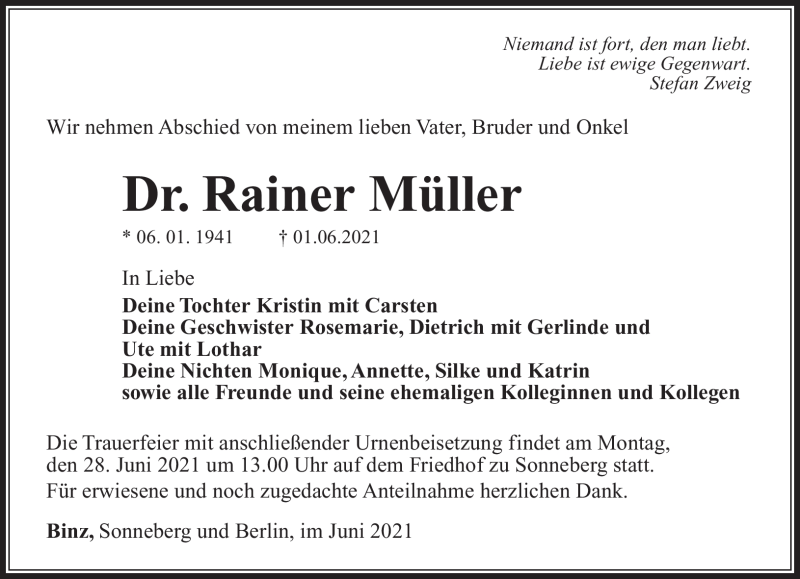 Niemand ist fort, den man liebt.
Liebe ist ewige Gegenwart.
Stefan Zweig

Wir nehmen Abschied von meinem lieben Vater, Bruder und Onkel

Dr. Rainer Müller

* 06. 01. 1941 † 01.06.2021

In Liebe
Deine Tochter Kristin mit Carsten
Deine Geschwister Rosemarie, Dietrich mit Gerlinde und Ute mit Lothar
Deine Nichten Monique, Annette, Silke und Katrin
sowie alle Freunde und seine ehemaligen Kolleginnen und Kollegen

Die Trauerfeier mit anschließender Urnenbeisetzung findet am Montag, den 28. Juni 2021 um 13.00 Uhr auf dem Friedhof zu Sonneberg statt.
Für erwiesene und noch zugedachte Anteilnahme herzlichen Dank.

Binz, Sonneberg und Berlin, im Juni 2021